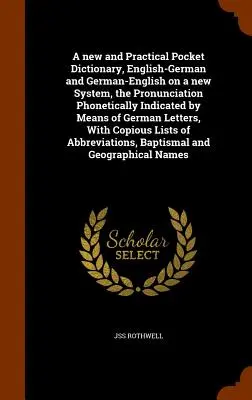 A new and Practical Pocket Dictionary, English-German and German-English on a new System, the Pronunciation Phonetically Indicated by Means of German Letters, With Copious Lists of Abbreviations, Baptismal and Geographical Names

Scholar SELECT

JSS ROTHWELL